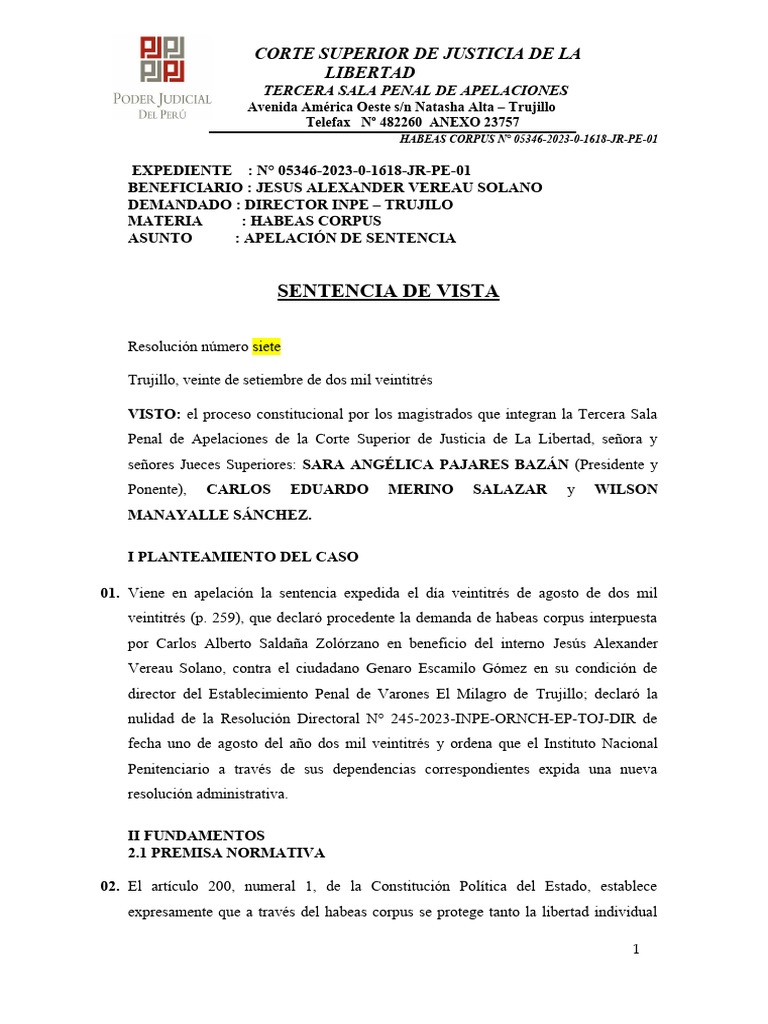 PODER JUDICIAL
DEL PERÚ

CORTE SUPERIOR DE JUSTICIA DE LA LIBERTAD
TERCERA SALA PENAL DE APELACIONES
Avenida América Oeste s/n Natasha Alta – Trujillo
Telefax N° 482260 ANEXO 23757

HABEAS CORPUS N° 05346-2023-0-1618-JR-PE-01

EXPEDIENTE : N° 05346-2023-0-1618-JR-PE-01
BENEFICIARIO : JESUS ALEXANDER VEREAU SOLANO
DEMANDADO : DIRECTOR INPE – TRUJILO
MATERIA : HABEAS CORPUS
ASUNTO : APELACIÓN DE SENTENCIA

SENTENCIA DE VISTA

Resolución número siete

Trujillo, veinte de setiembre de dos mil veintitrés

VISTO: el proceso constitucional por los magistrados que integran la Tercera Sala Penal de Apelaciones de la Corte Superior de Justicia de La Libertad, señora y señores Jueces Superiores: SARA ANGÉLICA PAJARES BAZÁN (Presidente y Ponente), CARLOS EDUARDO MERINO SALAZAR y WILSON MANAYALLE SÁNCHEZ.

I PLANTEAMIENTO DEL CASO

01. Viene en apelación la sentencia expedida el día veintitrés de agosto de dos mil veintitrés (p. 259), que declaró procedente la demanda de habeas corpus interpuesta por Carlos Alberto Saldaña Zolórzano en beneficio del interno Jesús Alexander Vereau Solano, contra el ciudadano Genaro Escamilo Gómez en su condición de director del Establecimiento Penal de Varones El Milagro de Trujillo; declaró la nulidad de la Resolución Directoral N° 245-2023-INPE-ORNCH-EP-TOJ-DIR de fecha uno de agosto del año dos mil veintitrés y ordena que el Instituto Nacional Penitenciario a través de sus dependencias correspondientes expida una nueva resolución administrativa.

II FUNDAMENTOS
2.1 PREMISA NORMATIVA

02. El artículo 200, numeral 1, de la Constitución Política del Estado, establece expresamente que a través del habeas corpus se protege tanto la libertad individual

1